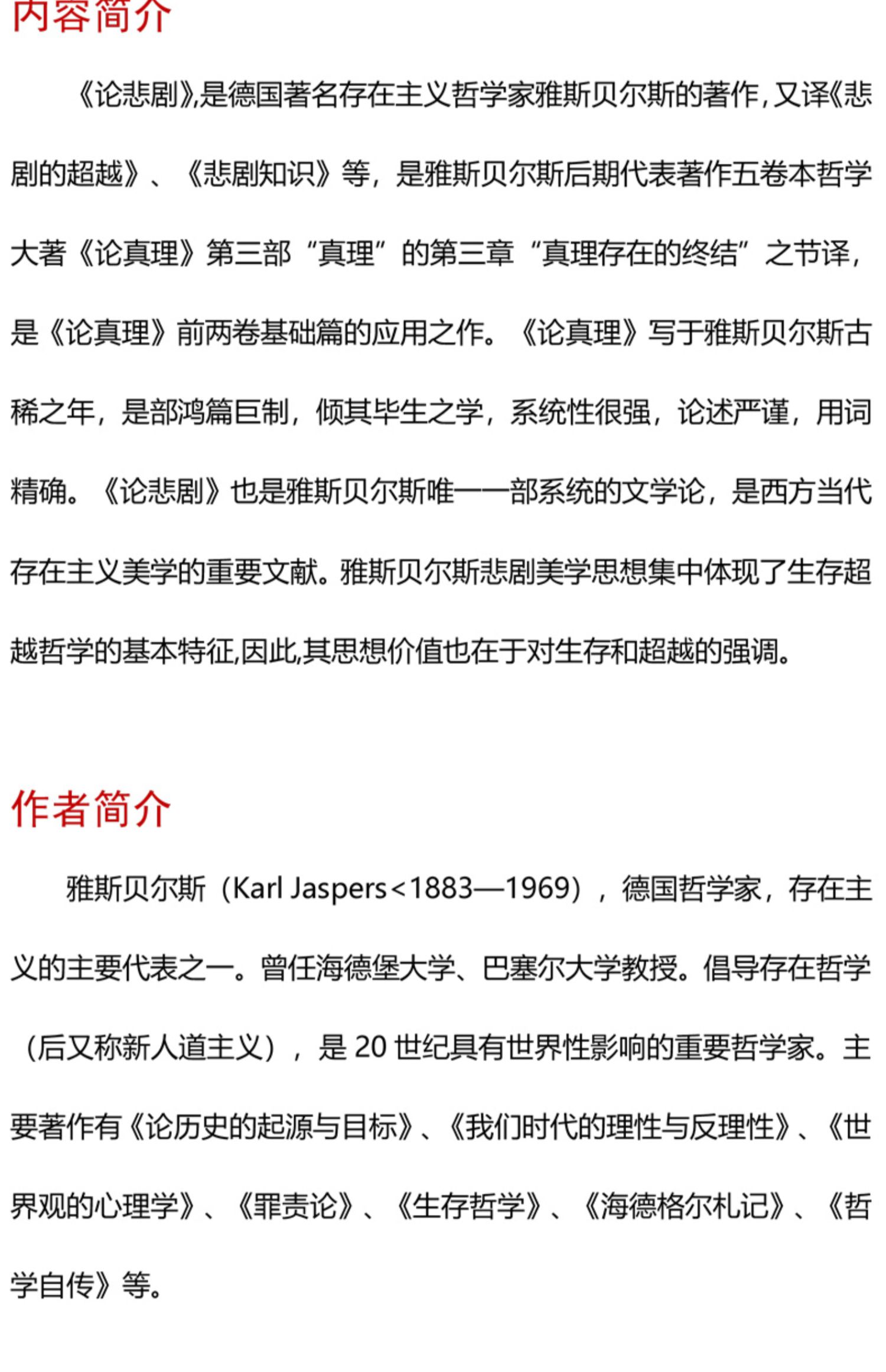 内容简介

《论悲剧》,是德国著名存在主义哲学家雅斯贝尔斯的著作,又译《悲剧的超越》、《悲剧知识》等，是雅斯贝尔斯后期代表著作五卷本哲学大著《论真理》第三部“真理”的第三章“真理存在的终结”之节译，是《论真理》前两卷基础篇的应用之作。《论真理》写于雅斯贝尔斯古稀之年，是部鸿篇巨制，倾其毕生之学，系统性很强，论述严谨，用词精确。《论悲剧》也是雅斯贝尔斯唯一一部系统的文学论，是西方当代存在主义美学的重要文献。雅斯贝尔斯悲剧美学思想集中体现了生存超越哲学的基本特征,因此,其思想价值也在于对生存和超越的强调。

作者简介

雅斯贝尔斯（Karl Jaspers<1883—1969），德国哲学家，存在主义的主要代表之一。曾任海德堡大学、巴塞尔大学教授。倡导存在哲学（后又称新人道主义），是 20 世纪具有世界性影响的重要哲学家。主要著作有《论历史的起源与目标》、《我们时代的理性与反理性》、《世界观的心理学》、《罪责论》、《生存哲学》、《海德格尔札记》、《哲学自传》等。